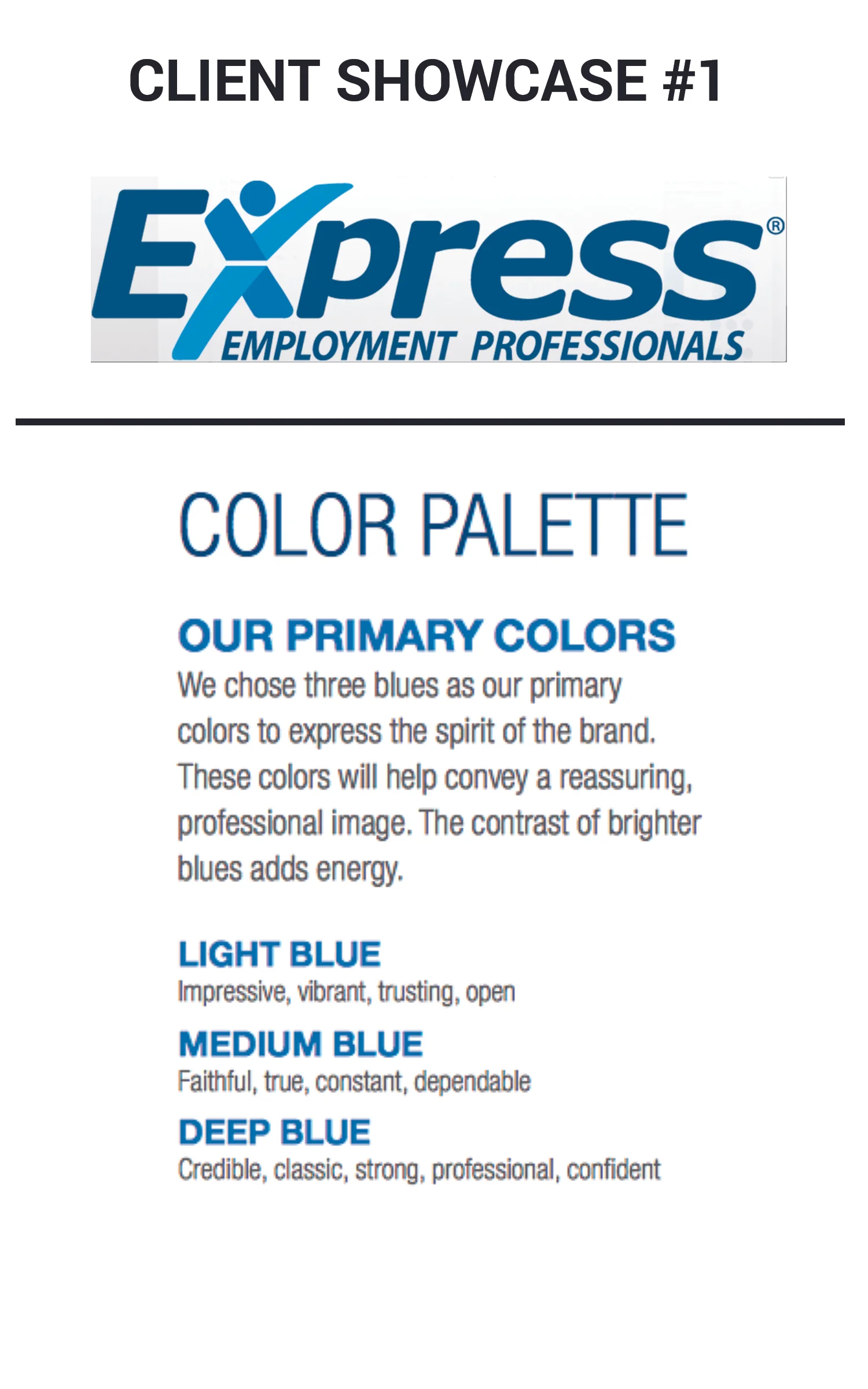 CLIENT SHOWCASE #1

Express®
EMPLOYMENT PROFESSIONALS

COLOR PALETTE

OUR PRIMARY COLORS

We chose three blues as our primary colors to express the spirit of the brand. These colors will help convey a reassuring, professional image. The contrast of brighter blues adds energy.

LIGHT BLUE
Impressive, vibrant, trusting, open

MEDIUM BLUE
Faithful, true, constant, dependable

DEEP BLUE
Credible, classic, strong, professional, confident